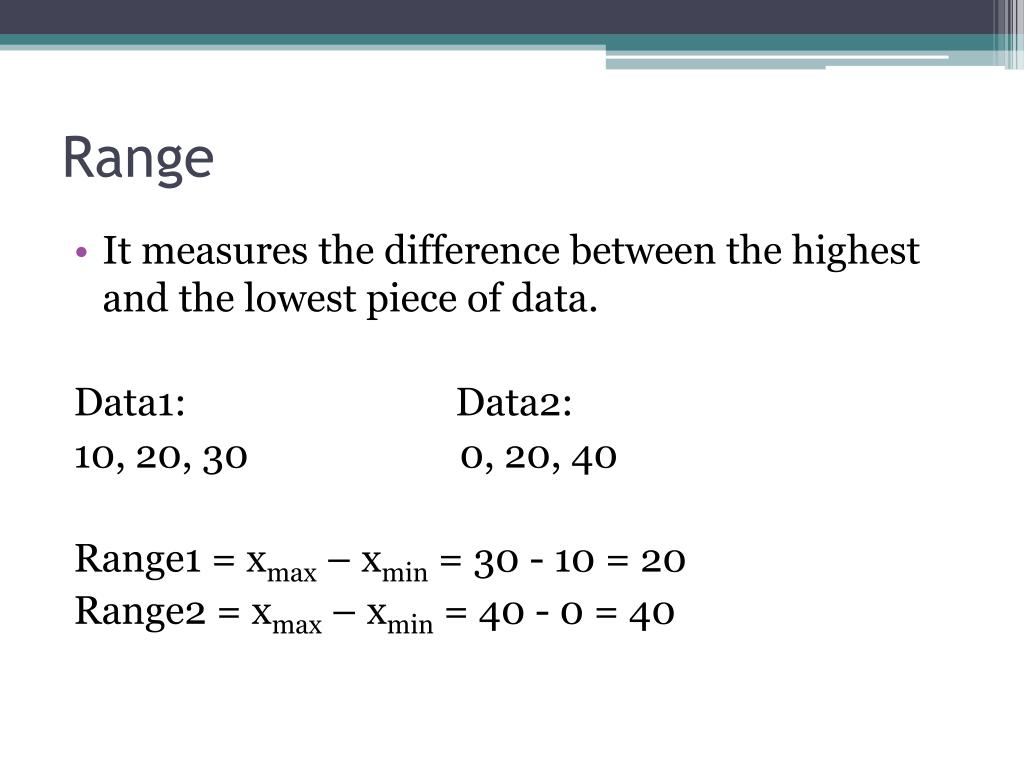 Range

• It measures the difference between the highest and the lowest piece of data.

Data1: Data2:
10, 20, 30 0, 20, 40

Range1 = $x_{max} – x_{min}$ = 30 - 10 = 20
Range2 = $x_{max} – x_{min}$ = 40 - 0 = 40